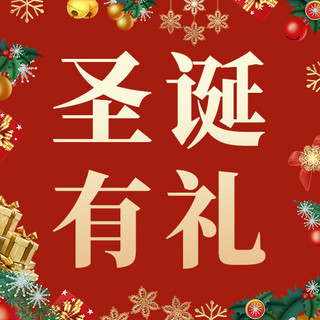 圣诞
有礼